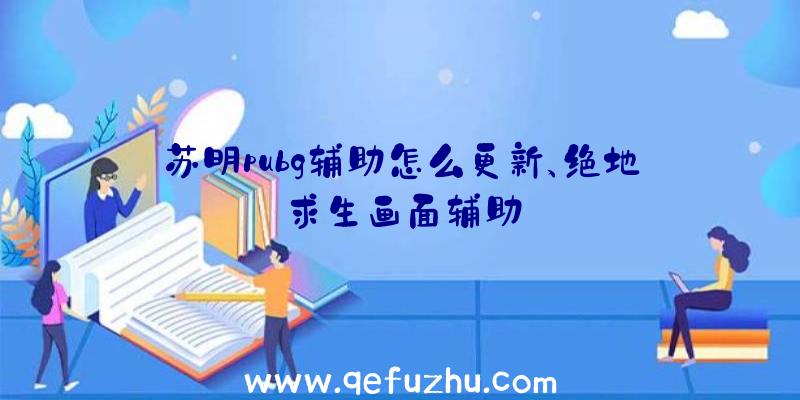 苏明pubg辅助怎么更新、绝地求生画面辅助

www.qefuzhu.com